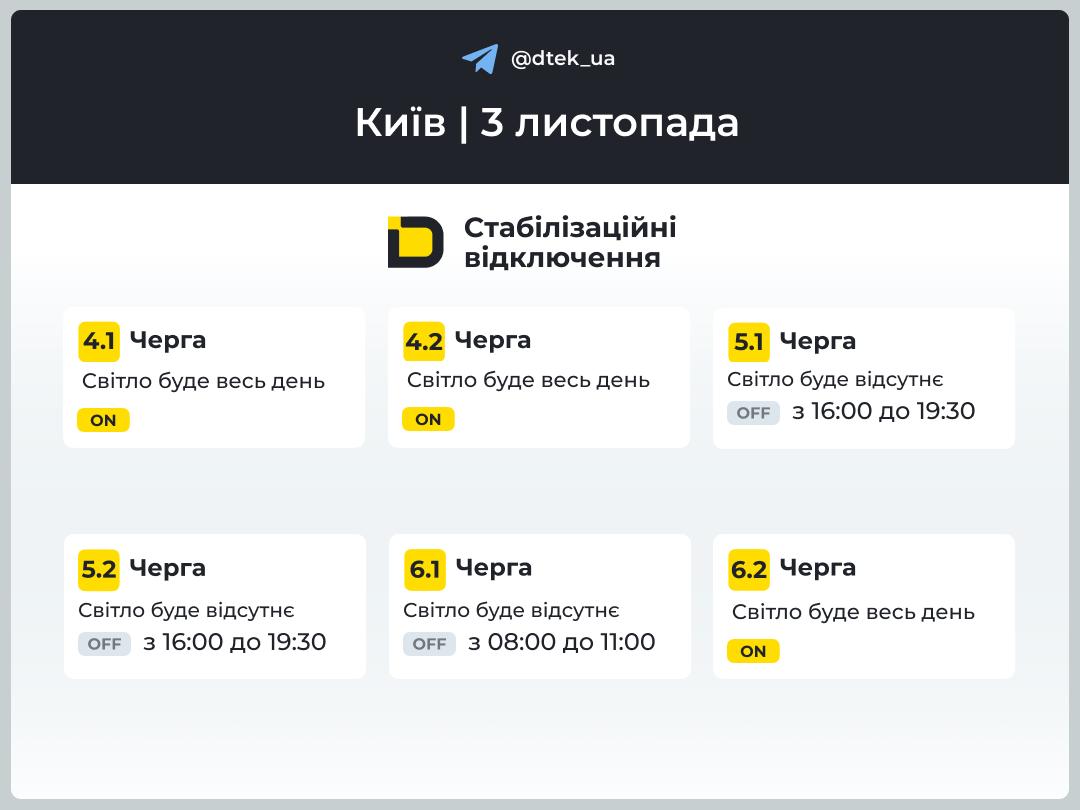 @dtek_ua

Київ | 3 листопада

Стабілізаційні відключення

4.1 Черга
Світло буде весь день
ON

4.2 Черга
Світло буде весь день
ON

5.1 Черга
Світло буде відсутнє
OFF з 16:00 до 19:30

5.2 Черга
Світло буде відсутнє
OFF з 16:00 до 19:30

6.1 Черга
Світло буде відсутнє
OFF з 08:00 до 11:00

6.2 Черга
Світло буде весь день
ON